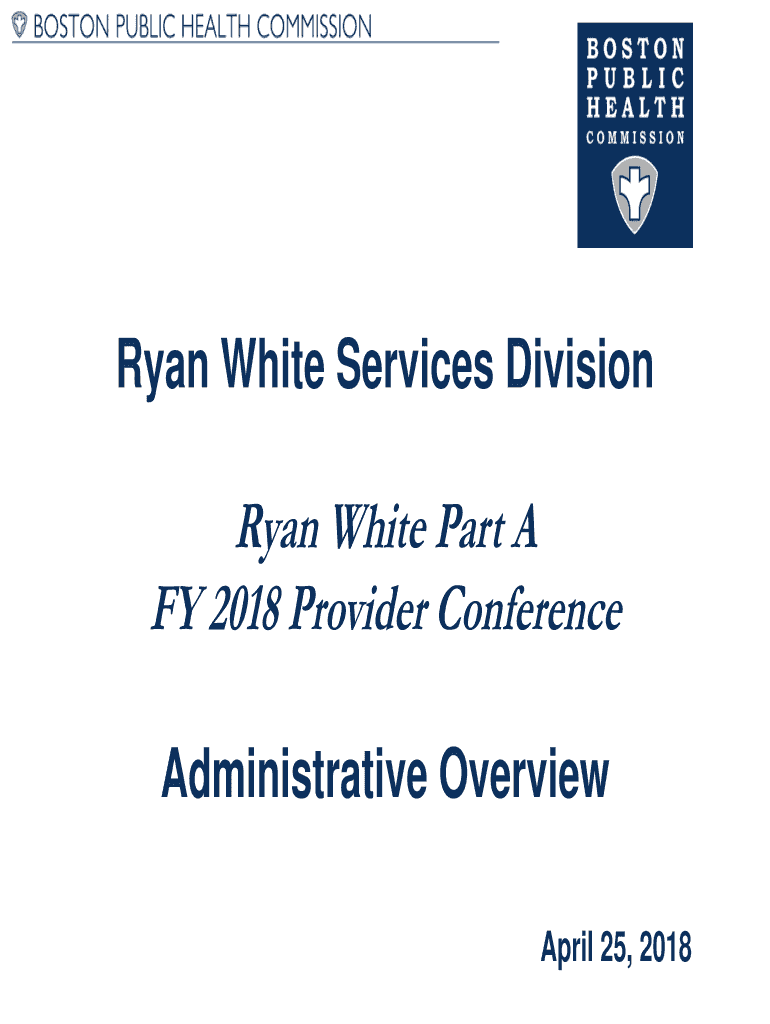 BOSTON PUBLIC HEALTH COMMISSION

BOSTON
PUBLIC
HEALTH
COMMISSION

Ryan White Services Division

Ryan White Part A
FY 2018 Provider Conference

Administrative Overview

April 25, 2018